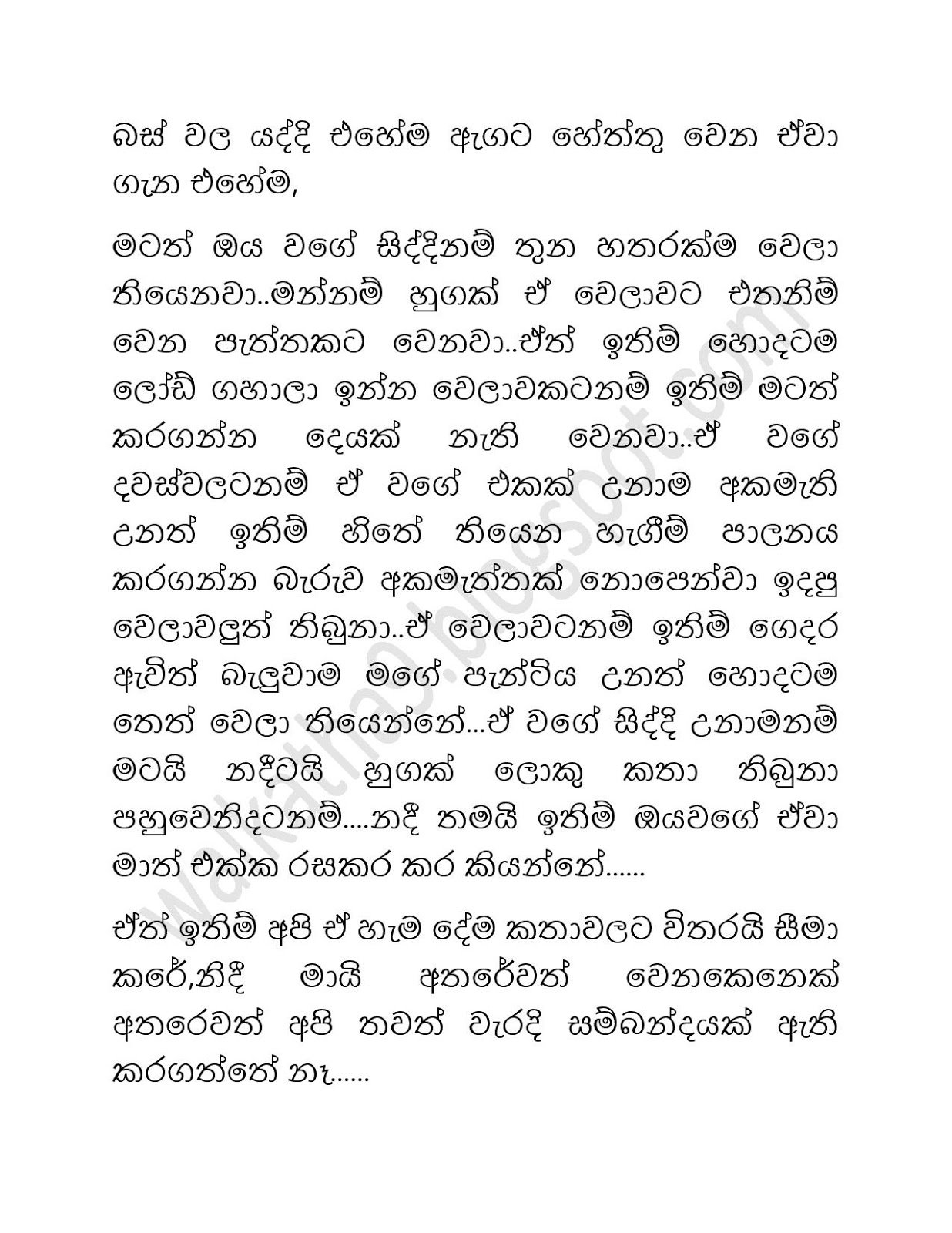 බස් වල යද්දි එහේම ඇගට හේත්තු වෙන ඒවා ගැන එහේම,

මටත් ඔය වගේ සිද්දිනම් තුන හතරක්ම වෙලා තියෙනවා..මන්නම් හුගක් ඒ වෙලාවට එතනිම් වෙන පැත්තකට වෙනවා..ඒත් ඉතිම් හොදටම ලෝඩ් ගහාලා ඉන්න වෙලාවකටනම් ඉතිම් මටත් කරගන්න දෙයක් නැති වෙනවා..ඒ වගේ දවස්වලටනම් ඒ වගේ එකක් උනාම අකමැති උනත් ඉතිම් හිතේ තියෙන හැගීම් පාලනය කරගන්න බැරුව අකමැත්තක් නොපෙන්වා ඉදපු වෙලාවලුත් තිබුනා..ඒ වෙලාවටනම් ඉතිම් ගෙදර ඇවිත් බැලුවාම මගේ පැන්ටිය උනත් හොදටම තෙත් වෙලා තියෙන්නේ...ඒ වගේ සිද්දි උනාමනම් මටයි නදීටයි හුගක් ලොකු කතා තිබුනා පහුවෙනිදටනම්....නදී තමයි ඉතිම් ඔයවගේ ඒවා මාත් එක්ක රසකර කර කියන්නේ......

ඒත් ඉතිම් අපි ඒ හැම දේම කතාවලට විතරයි සීමා කරේ,නිදී මායි අතරේවත් වෙනකෙනෙක් අතරෙවත් අපි තවත් වැරදි සම්බන්දයක් ඇති කරගත්තේ නෑ......

walkatha9.blogspot.com